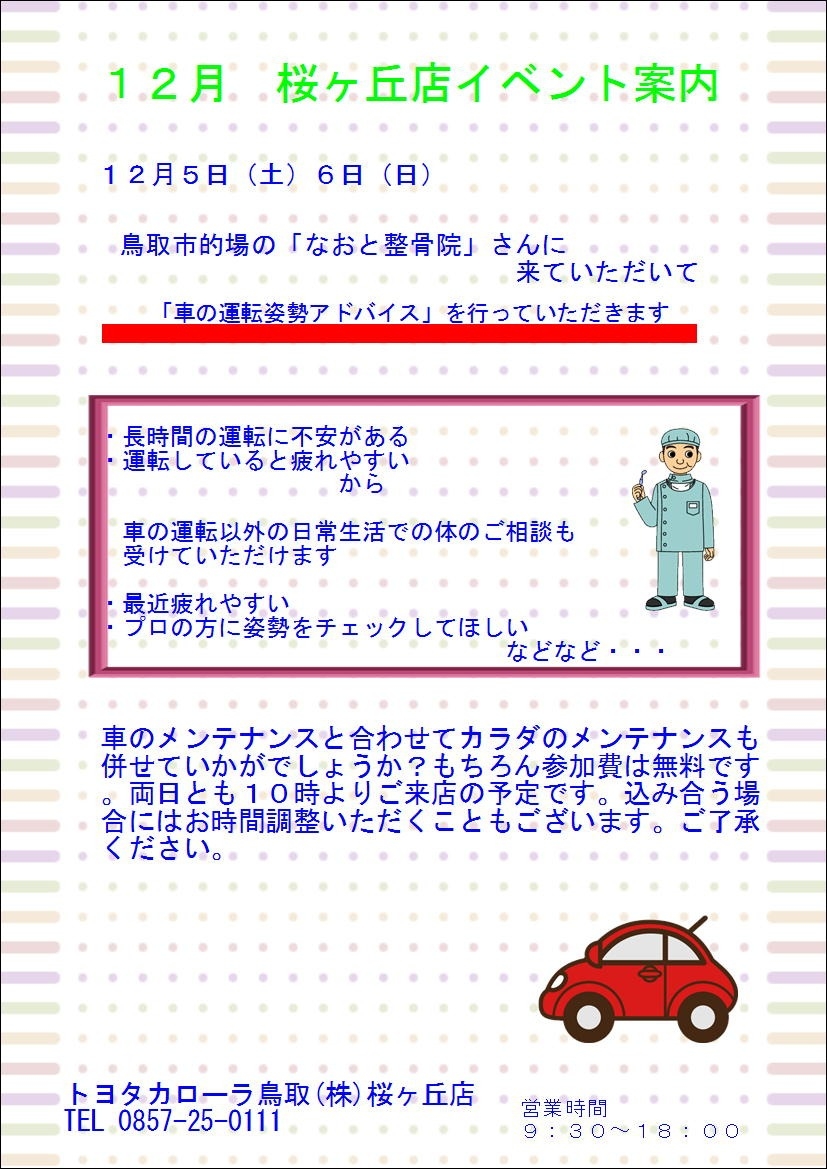 １２月　桜ヶ丘店イベント案内

１２月５日（土）６日（日）

鳥取市的場の「なおと整骨院」さんに来ていただいて

「車の運転姿勢アドバイス」を行っていただきます

・長時間の運転に不安がある
・運転していると疲れやすい
から

車の運転以外の日常生活での体のご相談も受けていただけます

・最近疲れやすい
・プロの方に姿勢をチェックしてほしい
などなど・・・

車のメンテナンスと合わせてカラダのメンテナンスも併せていかがでしょうか？もちろん参加費は無料です。両日とも１０時よりご来店の予定です。込み合う場合にはお時間調整いただくこともございます。ご了承ください。

トヨタカローラ鳥取(株)桜ヶ丘店
TEL 0857-25-0111

営業時間
９：３０〜１８：００